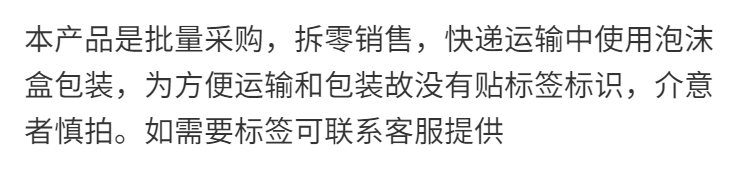 本产品是批量采购，拆零销售，快递运输中使用泡沫盒包装，为方便运输和包装故没有贴标签标识，介意者慎拍。如需要标签可联系客服提供